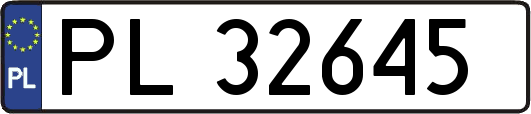 PL

PL 32645